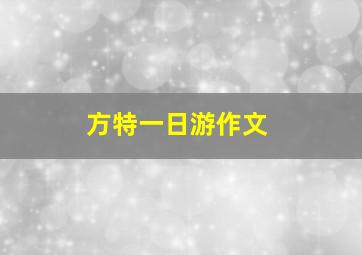 方特一日游作文